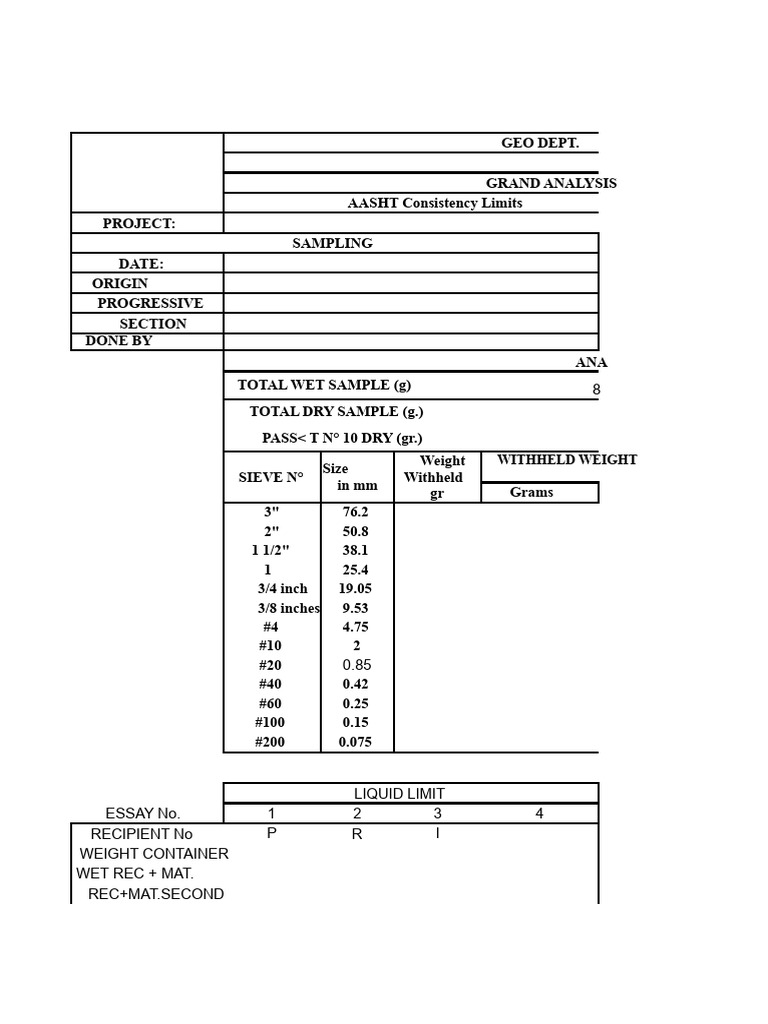 GEO DEPT.

GRAND ANALYSIS

AASHT Consistency Limits

PROJECT:

SAMPLING

DATE:
ORIGIN
PROGRESSIVE
SECTION
DONE BY

ANA

TOTAL WET SAMPLE (g) 8

TOTAL DRY SAMPLE (g.)

PASS< T N° 10 DRY (gr.)

| SIEVE N° | Size in mm | Weight Withheld gr | WITHHELD WEIGHT Grams |
|---|---|---|---|
| 3" | 76.2 | | |
| 2" | 50.8 | | |
| 1 1/2" | 38.1 | | |
| 1 | 25.4 | | |
| 3/4 inch | 19.05 | | |
| 3/8 inches | 9.53 | | |
| #4 | 4.75 | | |
| #10 | 2 | | |
| #20 | 0.85 | | |
| #40 | 0.42 | | |
| #60 | 0.25 | | |
| #100 | 0.15 | | |
| #200 | 0.075 | | |

LIQUID LIMIT

| ESSAY No. | 1 | 2 | 3 | 4 |
|---|---|---|---|---|
| RECIPIENT No | P | R | I | |
| WEIGHT CONTAINER | | | | |
| WET REC + MAT. | | | | |
| REC+MAT.SECOND | | | | |